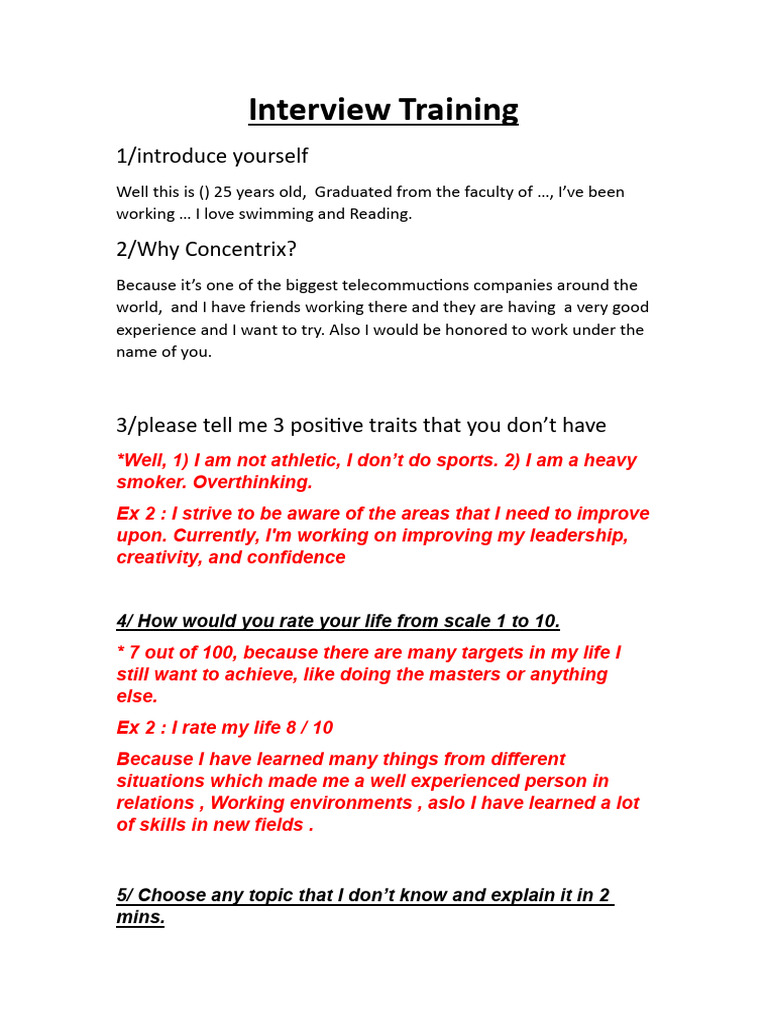 Interview Training

1/introduce yourself

Well this is () 25 years old, Graduated from the faculty of …, I've been working … I love swimming and Reading.

2/Why Concentrix?

Because it's one of the biggest telecommuctions companies around the world, and I have friends working there and they are having a very good experience and I want to try. Also I would be honored to work under the name of you.

3/please tell me 3 positive traits that you don't have

*Well, 1) I am not athletic, I don't do sports. 2) I am a heavy smoker. Overthinking.

Ex 2 : I strive to be aware of the areas that I need to improve upon. Currently, I'm working on improving my leadership, creativity, and confidence

4/ How would you rate your life from scale 1 to 10.

* 7 out of 100, because there are many targets in my life I still want to achieve, like doing the masters or anything else.

Ex 2 : I rate my life 8 / 10

Because I have learned many things from different situations which made me a well experienced person in relations , Working environments , aslo I have learned a lot of skills in new fields .

5/ Choose any topic that I don't know and explain it in 2 mins.